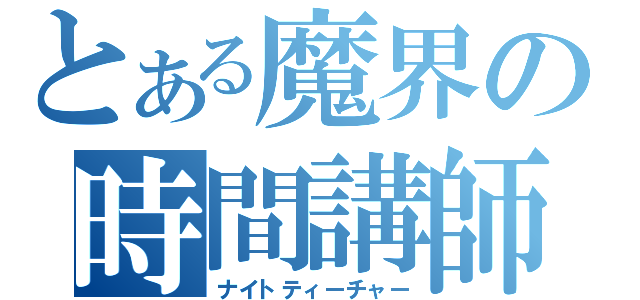 とある魔界の
時間講師
ナイトティーチャー